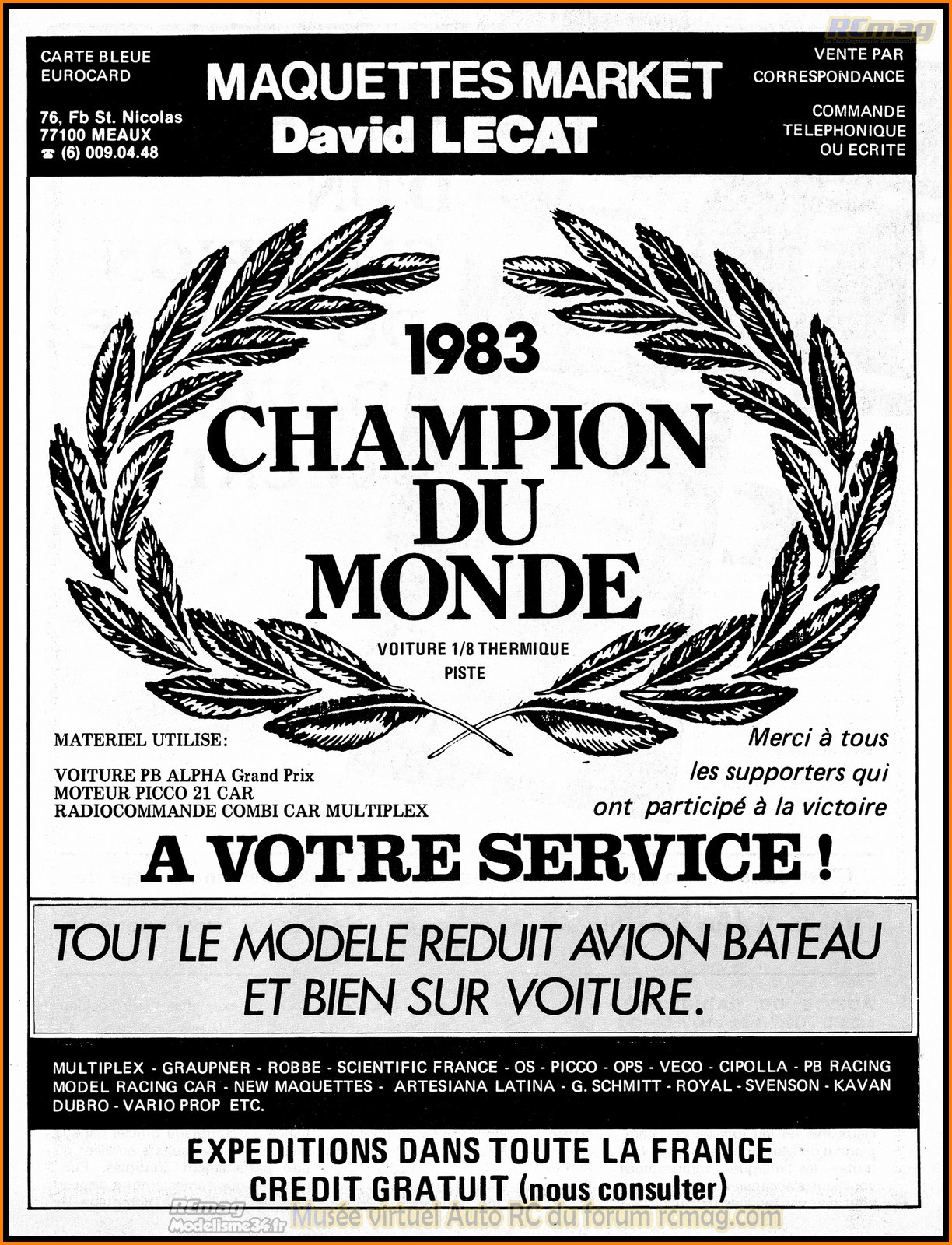 RCmag

CARTE BLEUE
EUROCARD

76, Fb St. Nicolas
77100 MEAUX
☎ (6) 009.04.48

MAQUETTES MARKET
David LECAT

VENTE PAR
CORRESPONDANCE

COMMANDE
TELEPHONIQUE
OU ECRITE

1983
CHAMPION
DU
MONDE

VOITURE 1/8 THERMIQUE
PISTE

MATERIEL UTILISE:

VOITURE PB ALPHA Grand Prix
MOTEUR PICCO 21 CAR
RADIOCOMMANDE COMBI CAR MULTIPLEX

Merci à tous les supporters qui ont participé à la victoire

A VOTRE SERVICE !

TOUT LE MODELE REDUIT AVION BATEAU ET BIEN SUR VOITURE.

MULTIPLEX - GRAUPNER - ROBBE - SCIENTIFIC FRANCE - OS - PICCO - OPS - VECO - CIPOLLA - PB RACING
MODEL RACING CAR - NEW MAQUETTES - ARTESIANA LATINA - G. SCHMITT - ROYAL - SVENSON - KAVAN
DUBRO - VARIO PROP ETC.

EXPEDITIONS DANS TOUTE LA FRANCE
CREDIT GRATUIT (nous consulter)

RCmag
Modelisme34.fr
Musée virtuel Auto RC du forum rcmag.com